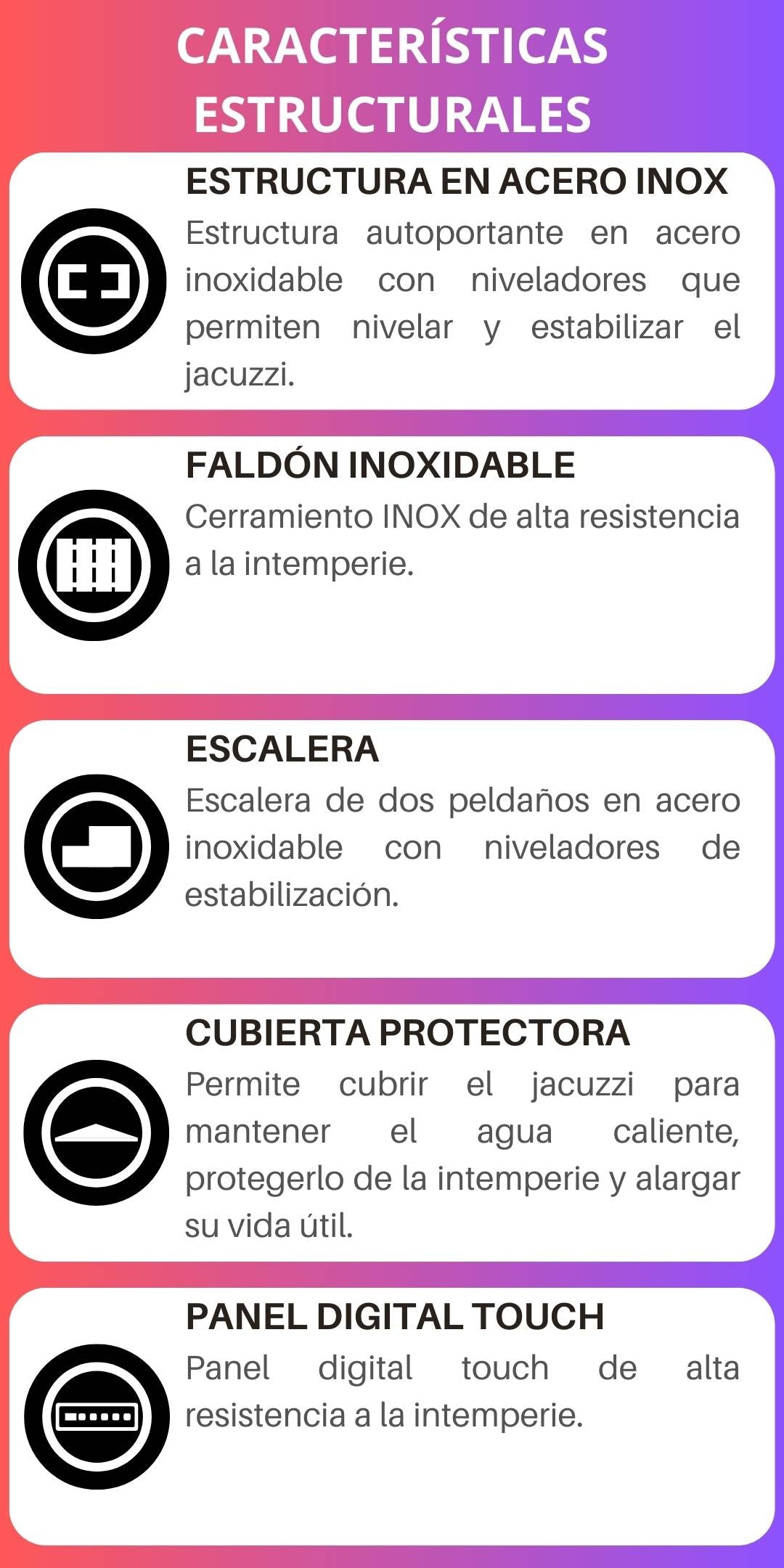 CARACTERÍSTICAS ESTRUCTURALES

ESTRUCTURA EN ACERO INOX

Estructura autoportante en acero inoxidable con niveladores que permiten nivelar y estabilizar el jacuzzi.

FALDÓN INOXIDABLE

Cerramiento INOX de alta resistencia a la intemperie.

ESCALERA

Escalera de dos peldaños en acero inoxidable con niveladores de estabilización.

CUBIERTA PROTECTORA

Permite cubrir el jacuzzi para mantener el agua caliente, protegerlo de la intemperie y alargar su vida útil.

PANEL DIGITAL TOUCH

Panel digital touch de alta resistencia a la intemperie.